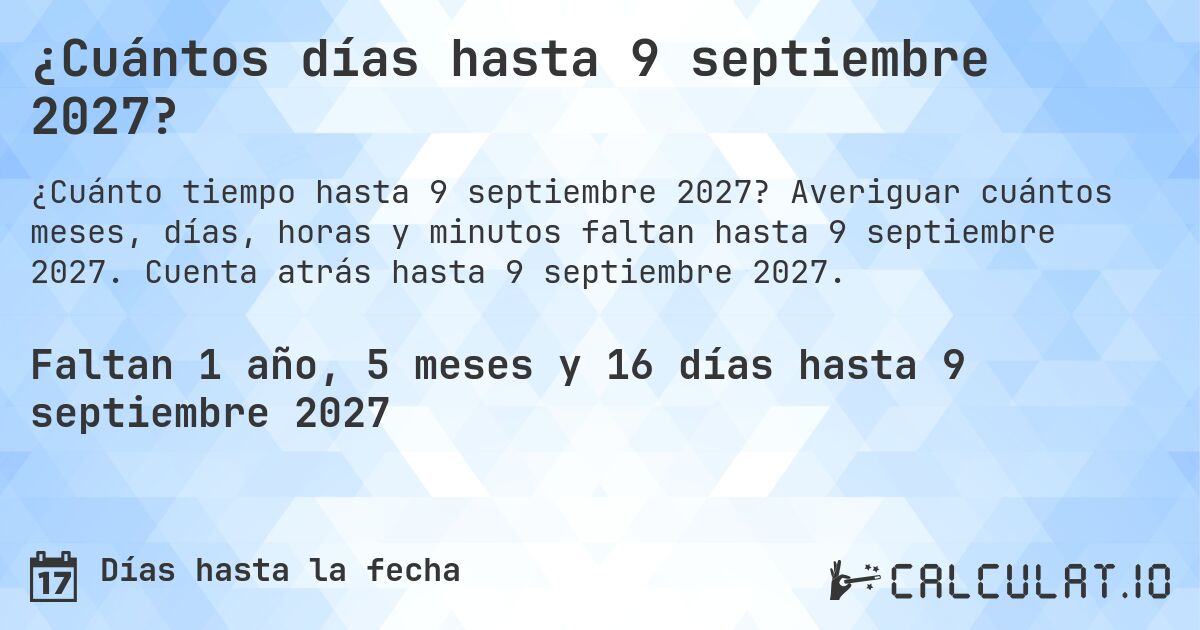 ¿Cuántos días hasta 9 septiembre 2027?

¿Cuánto tiempo hasta 9 septiembre 2027? Averiguar cuántos meses, días, horas y minutos faltan hasta 9 septiembre 2027. Cuenta atrás hasta 9 septiembre 2027.

Faltan 1 año, 5 meses y 16 días hasta 9 septiembre 2027

17 Días hasta la fecha

CALCULAT.IO